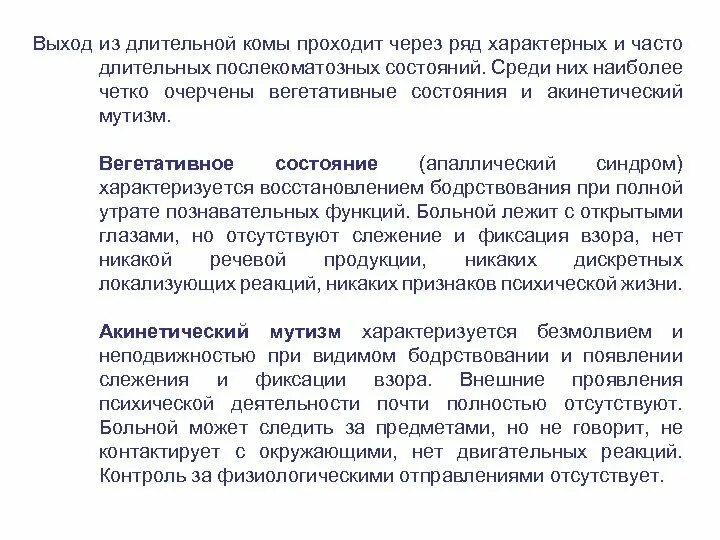 Выход из длительной комы проходит через ряд характерных и часто длительных послекоматозных состояний. Среди них наиболее четко очерчены вегетативные состояния и акинетический мутизм.

Вегетативное состояние (апаллический синдром) характеризуется восстановлением бодрствования при полной утрате познавательных функций. Больной лежит с открытыми глазами, но отсутствуют слежение и фиксация взора, нет никакой речевой продукции, никаких дискретных локализующих реакций, никаких признаков психической жизни.

Акинетический мутизм характеризуется безмолвием и неподвижностью при видимом бодрствовании и появлении слежения и фиксации взора. Внешние проявления психической деятельности почти полностью отсутствуют. Больной может следить за предметами, но не говорит, не контактирует с окружающими, нет двигательных реакций. Контроль за физиологическими отправлениями отсутствует.